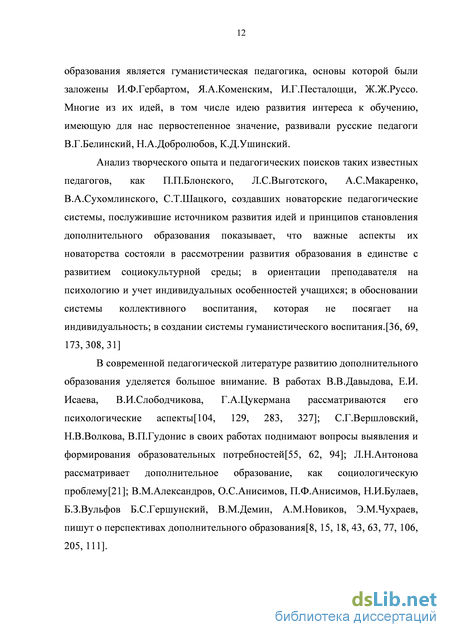 12

образования является гуманистическая педагогика, основы которой были заложены И.Ф.Гербартом, Я.А.Коменским, И.Г.Песталоцци, Ж.Ж.Руссо. Многие из их идей, в том числе идею развития интереса к обучению, имеющую для нас первостепенное значение, развивали русские педагоги В.Г.Белинский, Н.А.Добролюбов, К.Д.Ушинский.

Анализ творческого опыта и педагогических поисков таких известных педагогов, как П.П.Блонского, Л.С.Выготского, А.С.Макаренко, В.А.Сухомлинского, С.Т.Шацкого, создавших новаторские педагогические системы, послужившие источником развития идей и принципов становления дополнительного образования показывает, что важные аспекты их новаторства состояли в рассмотрении развития образования в единстве с развитием социокультурной среды; в ориентации преподавателя на психологию и учет индивидуальных особенностей учащихся; в обосновании системы коллективного воспитания, которая не посягает на индивидуальность; в создании системы гуманистического воспитания.[36, 69, 173, 308, 31]

В современной педагогической литературе развитию дополнительного образования уделяется большое внимание. В работах В.В.Давыдова, Е.И. Исаева, В.И.Слободчикова, Г.А.Цукермана рассматриваются его психологические аспекты[104, 129, 283, 327]; С.Г.Вершловский, Н.В.Волкова, В.П.Гудонис в своих работах поднимают вопросы выявления и формирования образовательных потребностей[55, 62, 94]; Л.Н.Антонова рассматривает дополнительное образование, как социологическую проблему[21]; В.М.Александров, О.С.Анисимов, П.Ф.Анисимов, Н.И.Булаев, Б.З.Вульфов Б.С.Гершунский, В.М.Демин, А.М.Новиков, Э.М.Чухраев, пишут о перспективах дополнительного образования[8, 15, 18, 43, 63, 77, 106, 205, 111].

dsLib.net
библиотека диссертаций